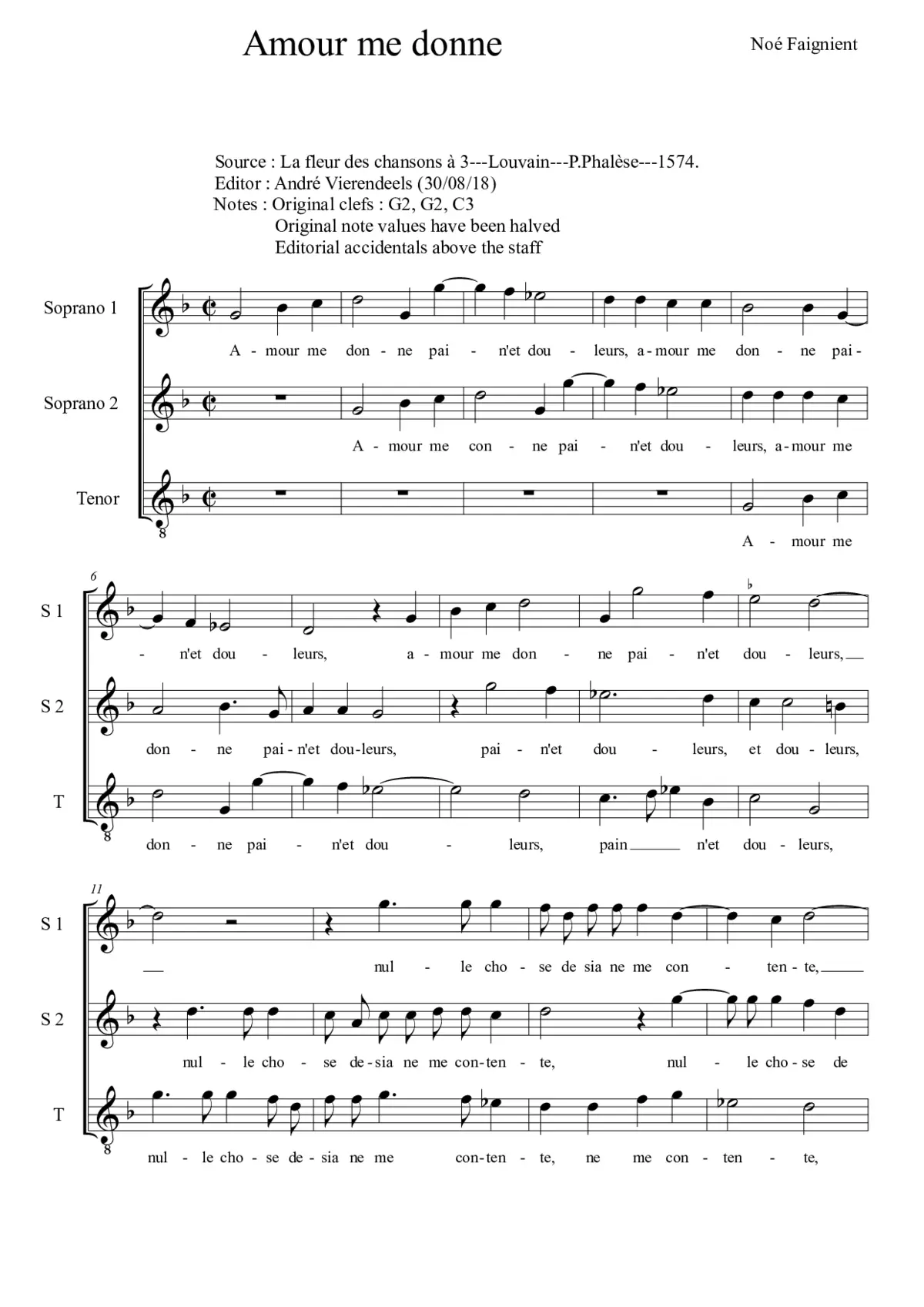 Amour me donne

Noé Faignient

Source : La fleur des chansons à 3---Louvain---P.Phalèse---1574.
Editor : André Vierendeels (30/08/18)
Notes : Original clefs : G2, G2, C3
Original note values have been halved
Editorial accidentals above the staff

Soprano 1
A - mour me don - ne pai - n'et dou - leurs, a - mour me don - ne pai -

Soprano 2
A - mour me con - ne pai - n'et dou - leurs, a - mour me

Tenor
8
A - mour me

6
S 1
- n'et dou - leurs, a - mour me don - ne pai - n'et dou - leurs,

S 2
don - ne pai - n'et dou - leurs, pai - n'et dou - leurs, et dou - leurs,

T
8
don - ne pai - n'et dou - leurs, pain n'et dou - leurs,

11
S 1
nul - le cho - se de sia ne me con - ten - te,

S 2
nul - le cho - se de - sia ne me con - ten - te, nul - le cho - se de

T
8
nul - le cho - se de - sia ne me con - ten - te, ne me con - ten - te,